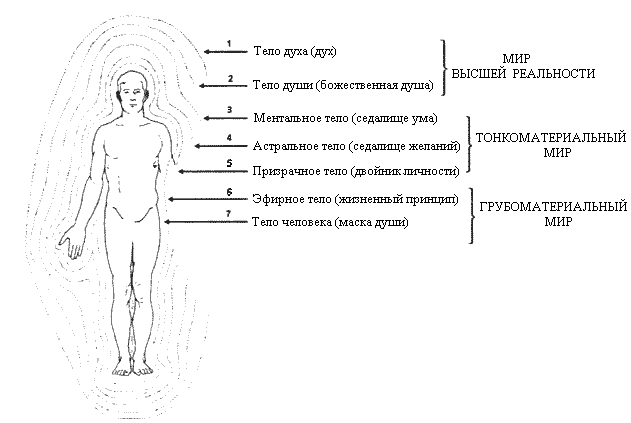 1 Тело духа (дух)

2 Тело души (божественная душа)

МИР ВЫСШЕЙ РЕАЛЬНОСТИ

3 Ментальное тело (седалище ума)

4 Астральное тело (седалище желаний)

5 Призрачное тело (двойник личности)

ТОНКОМАТЕРИАЛЬНЫЙ МИР

6 Эфирное тело (жизненный принцип)

7 Тело человека (маска души)

ГРУБОМАТЕРИАЛЬНЫЙ МИР